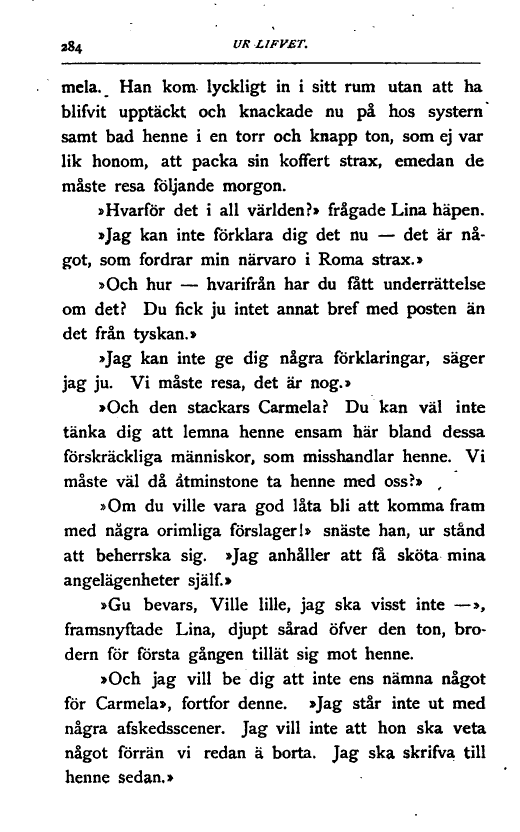 284 UR LIFVET.

mela. Han kom lyckligt in i sitt rum utan att ha blifvit upptäckt och knackade nu på hos systern samt bad henne i en torr och knapp ton, som ej var lik honom, att packa sin koffert strax, emedan de måste resa följande morgon.

»Hvarför det i all världen?» frågade Lina häpen.

»Jag kan inte förklara dig det nu — det är något, som fordrar min närvaro i Roma strax.»

»Och hur — hvarifrån har du fått underrättelse om det? Du fick ju intet annat bref med posten än det från tyskan.»

»Jag kan inte ge dig några förklaringar, säger jag ju. Vi måste resa, det är nog.»

»Och den stackars Carmela? Du kan väl inte tänka dig att lemna henne ensam här bland dessa förskräckliga människor, som misshandlar henne. Vi måste väl då åtminstone ta henne med oss?»

»Om du ville vara god låta bli att komma fram med några orimliga förslager!» snäste han, ur stånd att beherrska sig. »Jag anhåller att få sköta mina angelägenheter själf.»

»Gu bevars, Ville lille, jag ska visst inte —», framsnyftade Lina, djupt sårad öfver den ton, brodern för första gången tillät sig mot henne.

»Och jag vill be dig att inte ens nämna något för Carmela», fortfor denne. »Jag står inte ut med några afskedsscener. Jag vill inte att hon ska veta något förrän vi redan ä borta. Jag ska skrifva till henne sedan.»